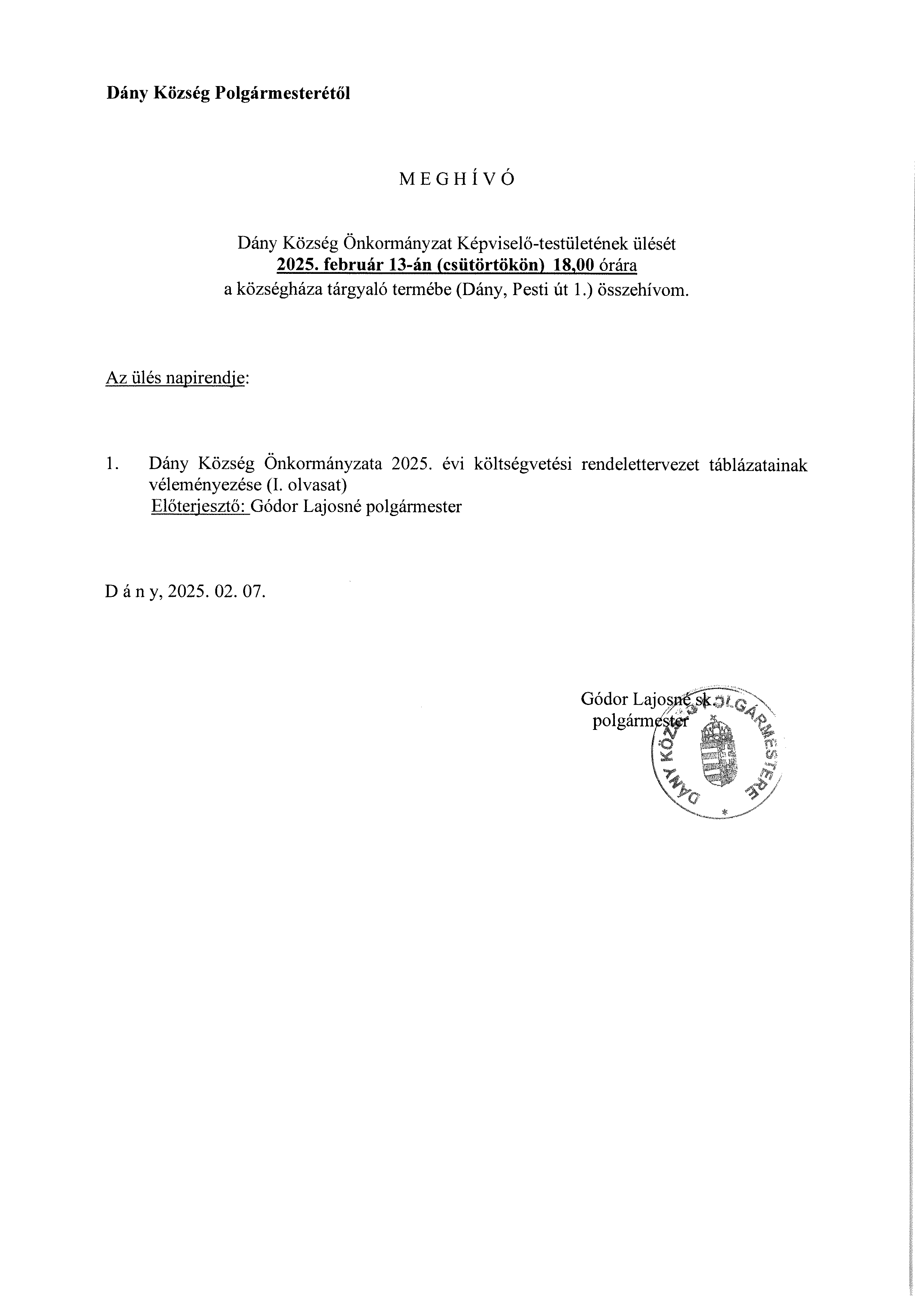 Dány Község Polgármesterétől

M E G H Í V Ó

Dány Község Önkormányzat Képviselő-testületének ülését
2025. február 13-án (csütörtökön) 18,00 órára
a községháza tárgyaló termébe (Dány, Pesti út 1.) összehívom.

Az ülés napirendje:

1. Dány Község Önkormányzata 2025. évi költségvetési rendelettervezet táblázatainak véleményezése (I. olvasat)
Előterjesztő: Gódor Lajosné polgármester

D á n y, 2025. 02. 07.

Gódor Lajosné sk.
polgármester

DÁNY KÖZSÉG POLGÁRMESTERE
*